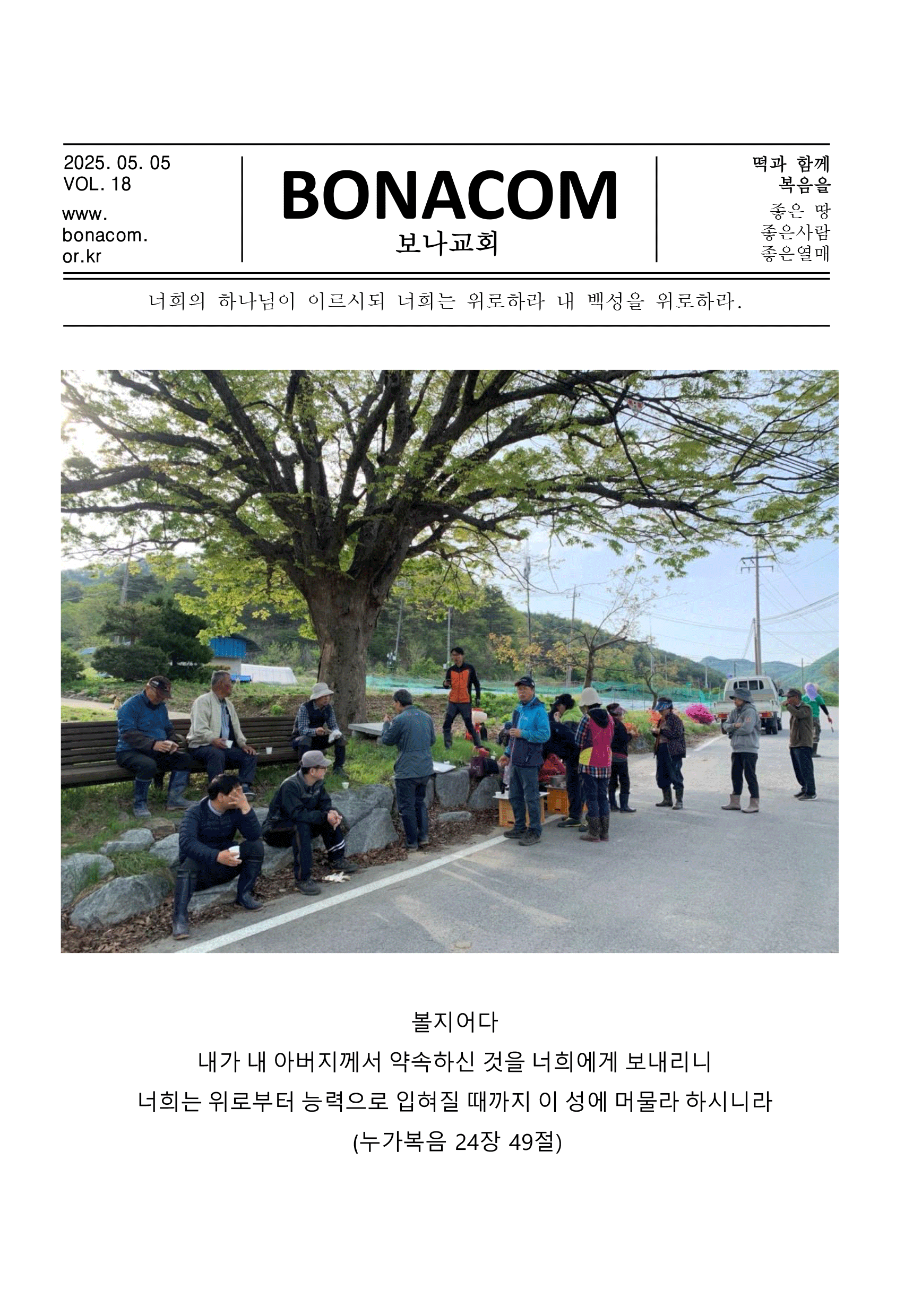 2025. 05. 05
VOL. 18

www.
bonacom.
or.kr

BONACOM
보나교회

떡과 함께
복음을

좋은 땅
좋은사람
좋은열매

너희의 하나님이 이르시되 너희는 위로하라 내 백성을 위로하라.

볼지어다
내가 내 아버지께서 약속하신 것을 너희에게 보내리니
너희는 위로부터 능력으로 입혀질 때까지 이 성에 머물라 하시니라
(누가복음 24장 49절)